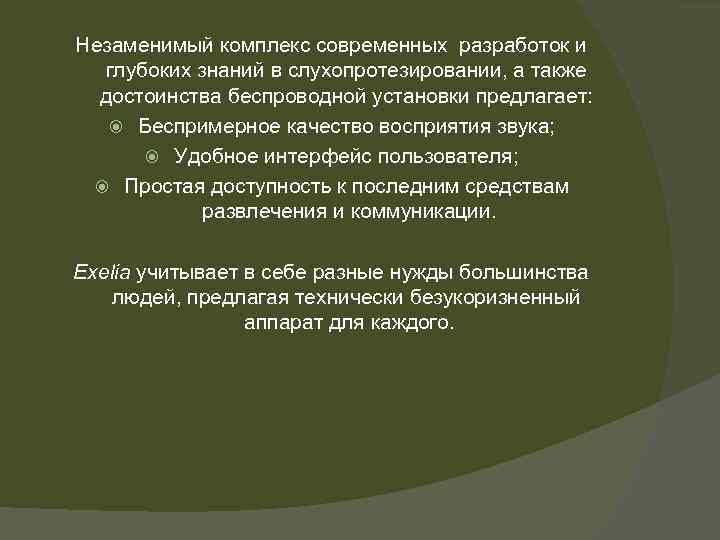 Незаменимый комплекс современных разработок и глубоких знаний в слухопротезировании, а также достоинства беспроводной установки предлагает:

Беспримерное качество восприятия звука;

Удобное интерфейс пользователя;

Простая доступность к последним средствам развлечения и коммуникации.

Exelia учитывает в себе разные нужды большинства людей, предлагая технически безукоризненный аппарат для каждого.